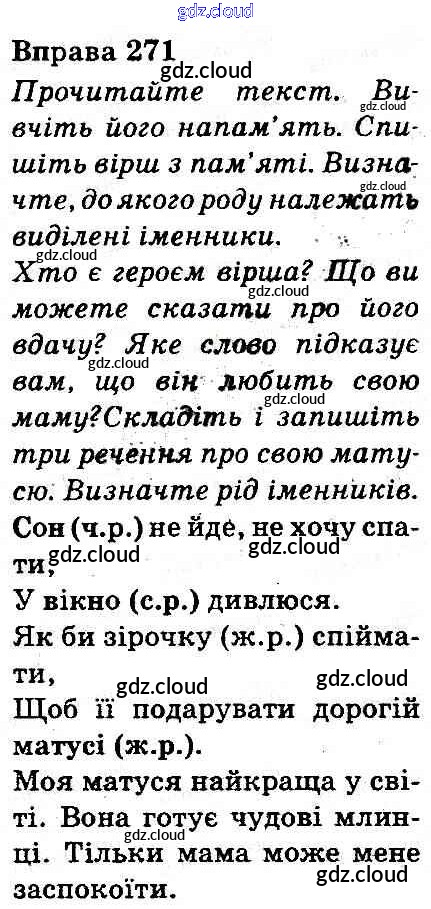 Вправа 271

Прочитайте текст. Вивчіть його напам'ять. Спишіть вірш з пам'яті. Визначте, до якого роду належать виділені іменники.

Хто є героєм вірша? Що ви можете сказати про його вдачу? Яке слово підказує вам, що він любить свою маму?Складіть і запишіть три речення про свою матусю. Визначте рід іменників.

Сон (ч.р.) не йде, не хочу спати,
У вікно (с.р.) дивлюся.
Як би зірочку (ж.р.) спіймати,
Щоб її подарувати дорогій матусі (ж.р.).

Моя матуся найкраща у світі. Вона готує чудові млинці. Тільки мама може мене заспокоїти.

gdz.cloud